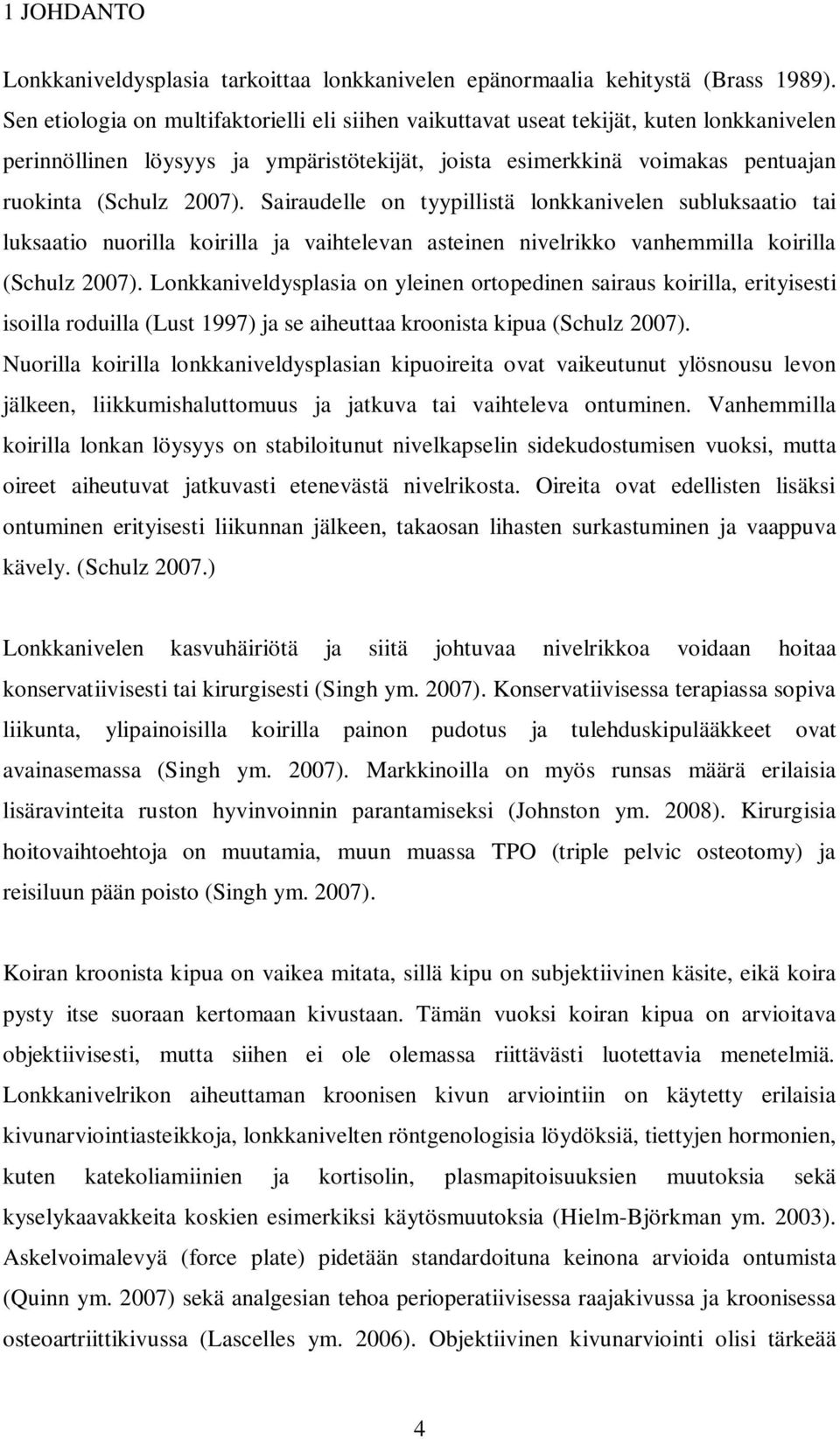 1 JOHDANTO

Lonkkaniveldysplasia tarkoittaa lonkkanivelen epänormaalia kehitystä (Brass 1989). Sen etiologia on multifaktorielli eli siihen vaikuttavat useat tekijät, kuten lonkkanivelen perinnöllinen löysyys ja ympäristötekijät, joista esimerkkinä voimakas pentuajan ruokinta (Schulz 2007). Sairaudelle on tyypillistä lonkkanivelen subluksaatio tai luksaatio nuorilla koirilla ja vaihtelevan asteinen nivelrikko vanhemmilla koirilla (Schulz 2007). Lonkkaniveldysplasia on yleinen ortopedinen sairaus koirilla, erityisesti isoilla roduilla (Lust 1997) ja se aiheuttaa kroonista kipua (Schulz 2007). Nuorilla koirilla lonkkaniveldysplasian kipuoireita ovat vaikeutunut ylösnousu levon jälkeen, liikkumishaluttomuus ja jatkuva tai vaihteleva ontuminen. Vanhemmilla koirilla lonkan löysyys on stabiloitunut nivelkapselin sidekudostumisen vuoksi, mutta oireet aiheutuvat jatkuvasti etenevästä nivelrikosta. Oireita ovat edellisten lisäksi ontuminen erityisesti liikunnan jälkeen, takaosan lihasten surkastuminen ja vaappuva kävely. (Schulz 2007.)

Lonkkanivelen kasvuhäiriötä ja siitä johtuvaa nivelrikkoa voidaan hoitaa konservatiivisesti tai kirurgisesti (Singh ym. 2007). Konservatiivisessa terapiassa sopiva liikunta, ylipainoisilla koirilla painon pudotus ja tulehduskipulääkkeet ovat avainasemassa (Singh ym. 2007). Markkinoilla on myös runsas määrä erilaisia lisäravinteita ruston hyvinvoinnin parantamiseksi (Johnston ym. 2008). Kirurgisia hoitovaihtoehtoja on muutamia, muun muassa TPO (triple pelvic osteotomy) ja reisiluun pään poisto (Singh ym. 2007).

Koiran kroonista kipua on vaikea mitata, sillä kipu on subjektiivinen käsite, eikä koira pysty itse suoraan kertomaan kivustaan. Tämän vuoksi koiran kipua on arvioitava objektiivisesti, mutta siihen ei ole olemassa riittävästi luotettavia menetelmiä. Lonkkanivelrikon aiheuttaman kroonisen kivun arviointiin on käytetty erilaisia kivunarviointiasteikkoja, lonkkanivelten röntgenologisia löydöksiä, tiettyjen hormonien, kuten katekoliamiinien ja kortisolin, plasmapitoisuuksien muutoksia sekä kyselykaavakkeita koskien esimerkiksi käytösmuutoksia (Hielm-Björkman ym. 2003). Askelvoimalevyä (force plate) pidetään standardoituna keinona arvioida ontumista (Quinn ym. 2007) sekä analgesian tehoa perioperatiivisessa raajakivussa ja kroonisessa osteoartriittikivussa (Lascelles ym. 2006). Objektiivinen kivunarviointi olisi tärkeää

4